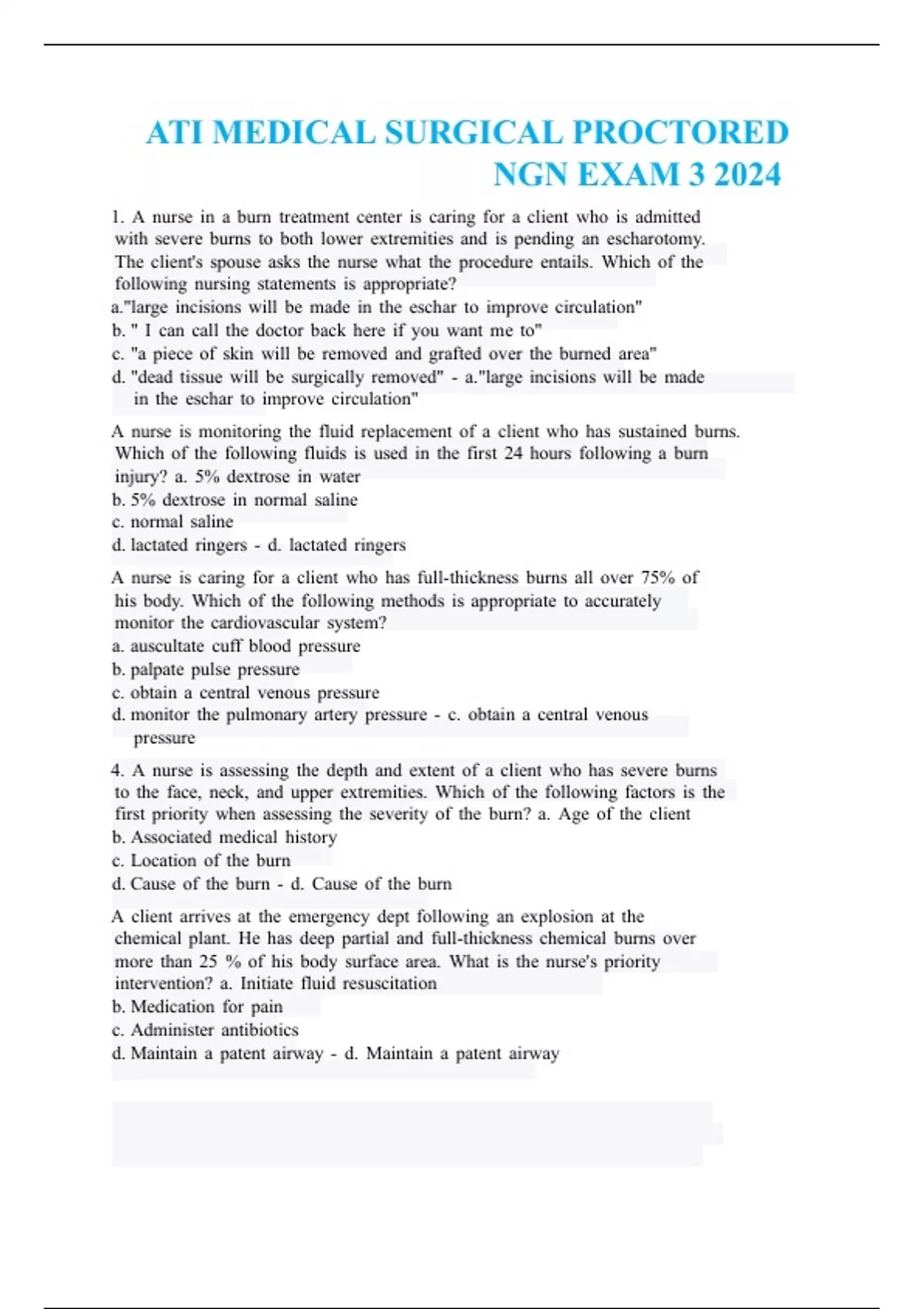 ATI MEDICAL SURGICAL PROCTORED NGN EXAM 3 2024

1. A nurse in a burn treatment center is caring for a client who is admitted with severe burns to both lower extremities and is pending an escharotomy. The client's spouse asks the nurse what the procedure entails. Which of the following nursing statements is appropriate?
a."large incisions will be made in the eschar to improve circulation"
b. " I can call the doctor back here if you want me to"
c. "a piece of skin will be removed and grafted over the burned area"
d. "dead tissue will be surgically removed" - a."large incisions will be made in the eschar to improve circulation"

A nurse is monitoring the fluid replacement of a client who has sustained burns. Which of the following fluids is used in the first 24 hours following a burn injury? a. 5% dextrose in water
b. 5% dextrose in normal saline
c. normal saline
d. lactated ringers - d. lactated ringers

A nurse is caring for a client who has full-thickness burns all over 75% of his body. Which of the following methods is appropriate to accurately monitor the cardiovascular system?
a. auscultate cuff blood pressure
b. palpate pulse pressure
c. obtain a central venous pressure
d. monitor the pulmonary artery pressure - c. obtain a central venous pressure

4. A nurse is assessing the depth and extent of a client who has severe burns to the face, neck, and upper extremities. Which of the following factors is the first priority when assessing the severity of the burn? a. Age of the client
b. Associated medical history
c. Location of the burn
d. Cause of the burn - d. Cause of the burn

A client arrives at the emergency dept following an explosion at the chemical plant. He has deep partial and full-thickness chemical burns over more than 25 % of his body surface area. What is the nurse's priority intervention? a. Initiate fluid resuscitation
b. Medication for pain
c. Administer antibiotics
d. Maintain a patent airway - d. Maintain a patent airway